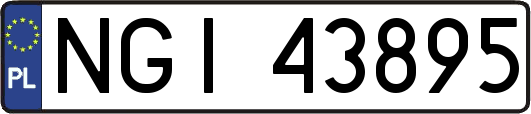 PL
NGI 43895